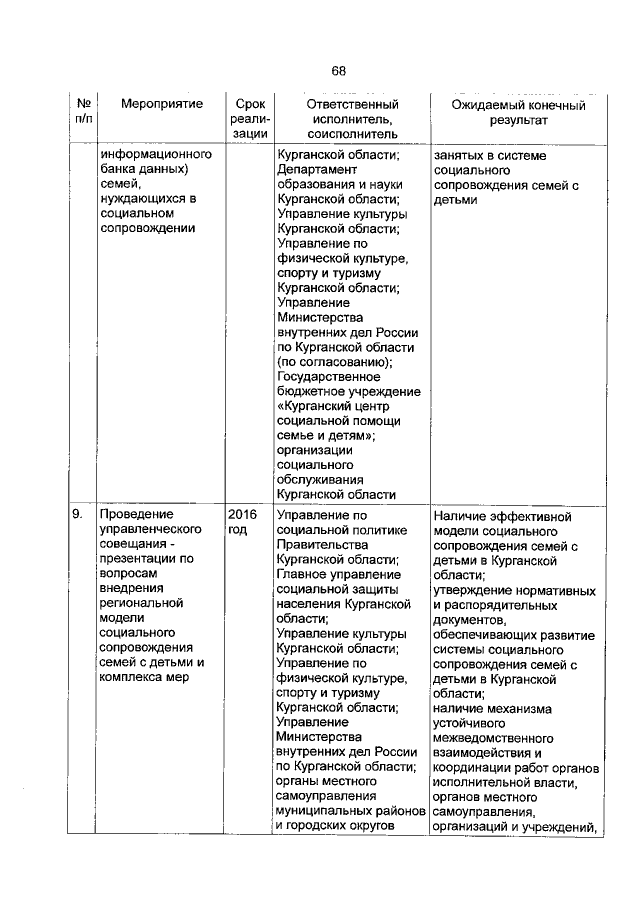 68

| № п/п | Мероприятие | Срок реализации | Ответственный исполнитель, соисполнитель | Ожидаемый конечный результат |
|---|---|---|---|---|
| | информационного банка данных) семей, нуждающихся в социальном сопровождении | | Курганской области; Департамент образования и науки Курганской области; Управление культуры Курганской области; Управление по физической культуре, спорту и туризму Курганской области; Управление Министерства внутренних дел России по Курганской области (по согласованию); Государственное бюджетное учреждение «Курганский центр социальной помощи семье и детям»; организации социального обслуживания Курганской области | занятых в системе социального сопровождения семей с детьми |
| 9. | Проведение управленческого совещания - презентации по вопросам внедрения региональной модели социального сопровождения семей с детьми и комплекса мер | 2016 год | Управление по социальной политике Правительства Курганской области; Главное управление социальной защиты населения Курганской области; Управление культуры Курганской области; Управление по физической культуре, спорту и туризму Курганской области; Управление Министерства внутренних дел России по Курганской области; органы местного самоуправления муниципальных районов и городских округов | Наличие эффективной модели социального сопровождения семей с детьми в Курганской области; утверждение нормативных и распорядительных документов, обеспечивающих развитие системы социального сопровождения семей с детьми в Курганской области; наличие механизма устойчивого межведомственного взаимодействия и координации работ органов исполнительной власти, органов местного самоуправления, организаций и учреждений, |